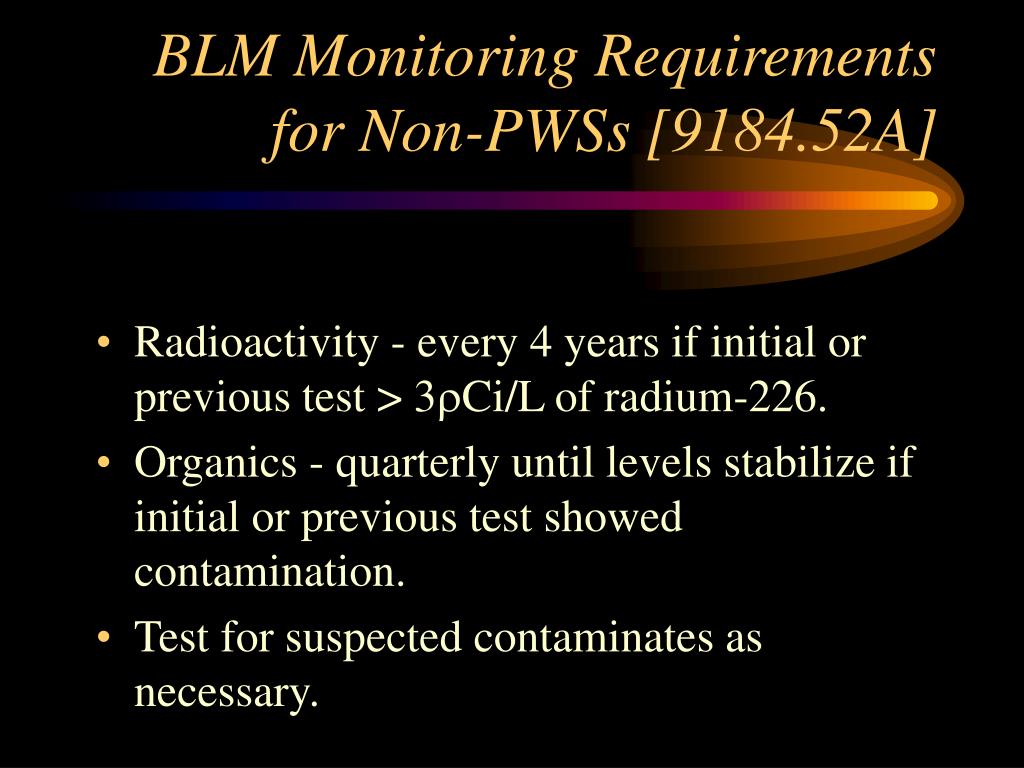 BLM Monitoring Requirements for Non-PWSs [9184.52A]

• Radioactivity - every 4 years if initial or previous test > 3ρCi/L of radium-226.

• Organics - quarterly until levels stabilize if initial or previous test showed contamination.

• Test for suspected contaminates as necessary.